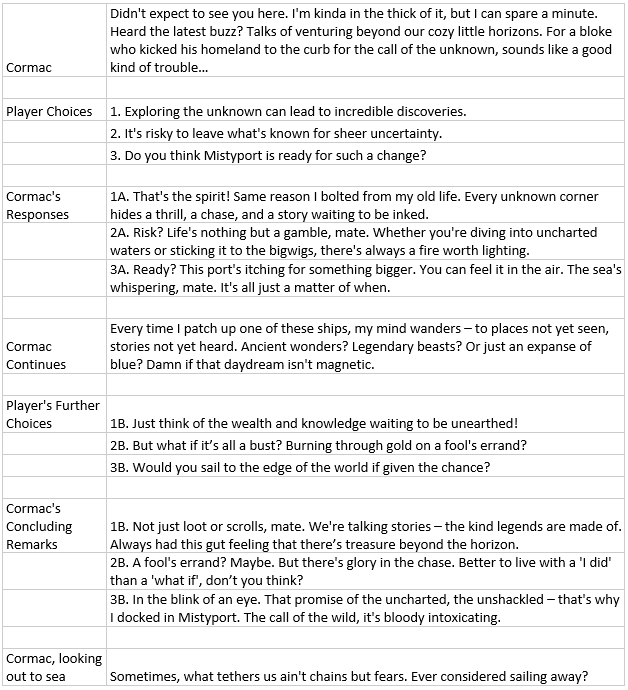 | | |
|---|---|
| Cormac | Didn't expect to see you here. I'm kinda in the thick of it, but I can spare a minute. Heard the latest buzz? Talks of venturing beyond our cozy little horizons. For a bloke who kicked his homeland to the curb for the call of the unknown, sounds like a good kind of trouble... |
| | |
| Player Choices | 1. Exploring the unknown can lead to incredible discoveries. |
| | 2. It's risky to leave what's known for sheer uncertainty. |
| | 3. Do you think Mistyport is ready for such a change? |
| | |
| Cormac's Responses | 1A. That's the spirit! Same reason I bolted from my old life. Every unknown corner hides a thrill, a chase, and a story waiting to be inked. |
| | 2A. Risk? Life's nothing but a gamble, mate. Whether you're diving into uncharted waters or sticking it to the bigwigs, there's always a fire worth lighting. |
| | 3A. Ready? This port's itching for something bigger. You can feel it in the air. The sea's whispering, mate. It's all just a matter of when. |
| | |
| Cormac Continues | Every time I patch up one of these ships, my mind wanders – to places not yet seen, stories not yet heard. Ancient wonders? Legendary beasts? Or just an expanse of blue? Damn if that daydream isn't magnetic. |
| | |
| Player's Further Choices | 1B. Just think of the wealth and knowledge waiting to be unearthed! |
| | 2B. But what if it's all a bust? Burning through gold on a fool's errand? |
| | 3B. Would you sail to the edge of the world if given the chance? |
| | |
| Cormac's Concluding Remarks | 1B. Not just loot or scrolls, mate. We're talking stories – the kind legends are made of. Always had this gut feeling that there's treasure beyond the horizon. |
| | 2B. A fool's errand? Maybe. But there's glory in the chase. Better to live with a 'I did' than a 'what if', don't you think? |
| | 3B. In the blink of an eye. That promise of the uncharted, the unshackled – that's why I docked in Mistyport. The call of the wild, it's bloody intoxicating. |
| | |
| Cormac, looking out to sea | Sometimes, what tethers us ain't chains but fears. Ever considered sailing away? |